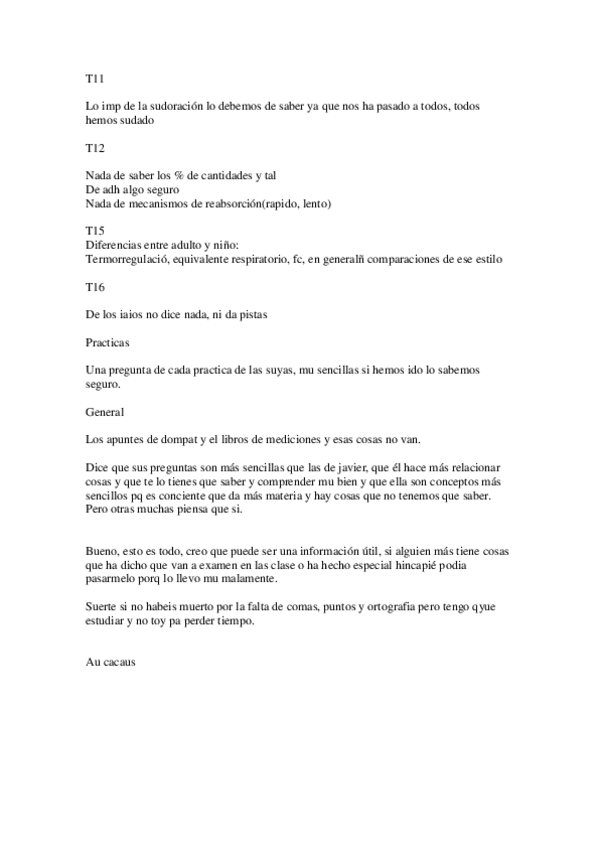 T11

Lo imp de la sudoración lo debemos de saber ya que nos ha pasado a todos, todos hemos sudado

T12

Nada de saber los % de cantidades y tal
De adh algo seguro
Nada de mecanismos de reabsorción(rapido, lento)

T15
Diferencias entre adulto y niño:
Termorregulació, equivalente respiratorio, fc, en generalñ comparaciones de ese estilo

T16

De los iaios no dice nada, ni da pistas

Practicas

Una pregunta de cada practica de las suyas, mu sencillas si hemos ido lo sabemos seguro.

General

Los apuntes de dompat y el libros de mediciones y esas cosas no van.

Dice que sus preguntas son más sencillas que las de javier, que él hace más relacionar cosas y que te lo tienes que saber y comprender mu bien y que ella son conceptos más sencillos pq es conciente que da más materia y hay cosas que no tenemos que saber. Pero otras muchas piensa que si.

Bueno, esto es todo, creo que puede ser una información útil, si alguien más tiene cosas que ha dicho que van a examen en las clase o ha hecho especial hincapié podia pasarmelo porq lo llevo mu malamente.

Suerte si no habeis muerto por la falta de comas, puntos y ortografia pero tengo qyue estudiar y no toy pa perder tiempo.

Au cacaus